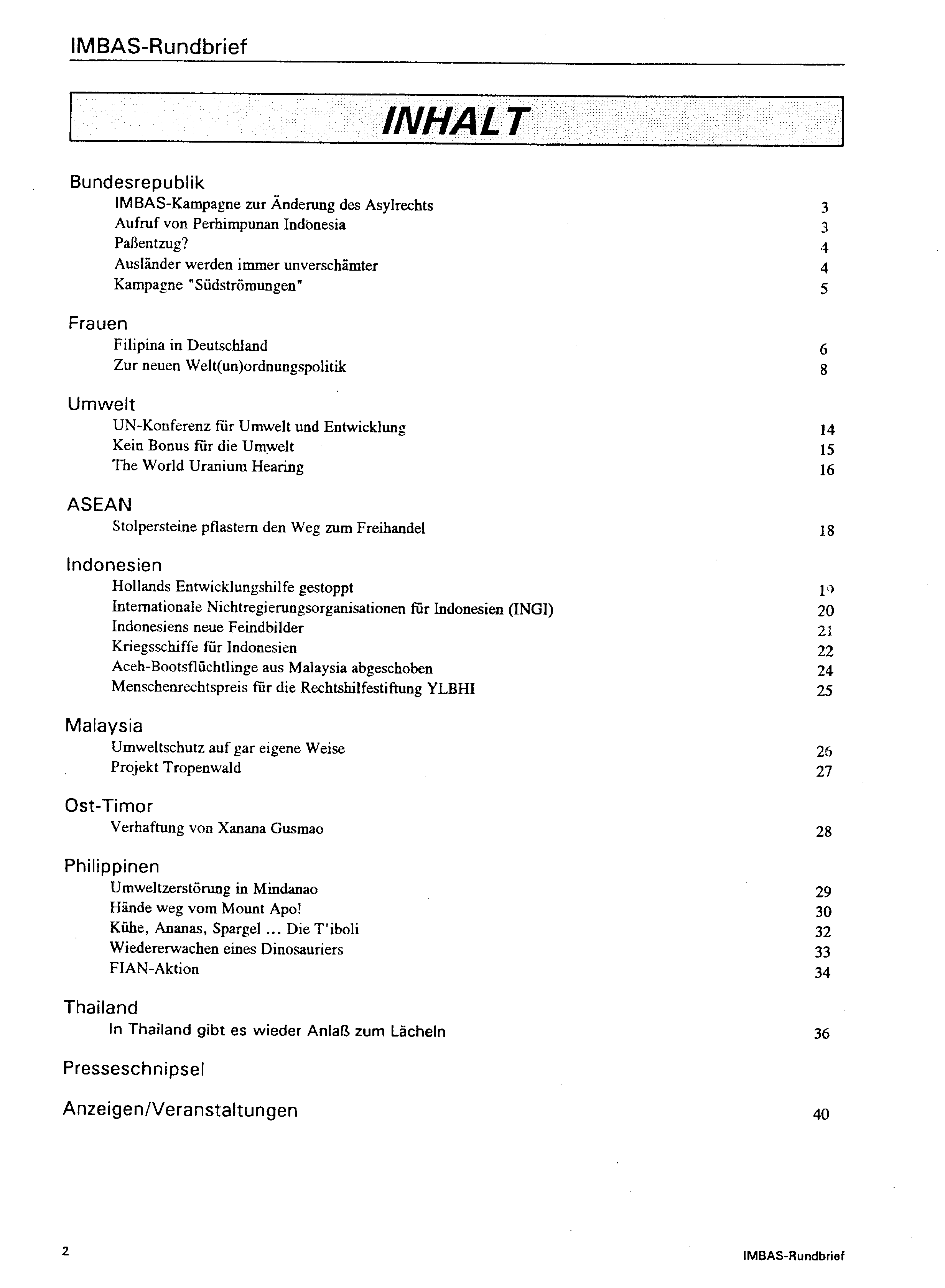 IMBAS-Rundbrief

INHALT

Bundesrepublik
IMBAS-Kampagne zur Änderung des Asylrechts 3
Aufruf von Perhimpunan Indonesia 3
Paßentzug? 4
Ausländer werden immer unverschämter 4
Kampagne "Südströmungen" 5

Frauen
Filipina in Deutschland 6
Zur neuen Welt(un)ordnungspolitik 8

Umwelt
UN-Konferenz für Umwelt und Entwicklung 14
Kein Bonus für die Umwelt 15
The World Uranium Hearing 16

ASEAN
Stolpersteine pflastern den Weg zum Freihandel 18

Indonesien
Hollands Entwicklungshilfe gestoppt 19
Internationale Nichtregierungsorganisationen für Indonesien (INGI) 20
Indonesiens neue Feindbilder 21
Kriegsschiffe für Indonesien 22
Aceh-Bootsflüchtlinge aus Malaysia abgeschoben 24
Menschenrechtspreis für die Rechtshilfestiftung YLBHI 25

Malaysia
Umweltschutz auf gar eigene Weise 26
Projekt Tropenwald 27

Ost-Timor
Verhaftung von Xanana Gusmao 28

Philippinen
Umweltzerstörung in Mindanao 29
Hände weg vom Mount Apo! 30
Kühe, Ananas, Spargel ... Die T'iboli 32
Wiedererwachen eines Dinosauriers 33
FIAN-Aktion 34

Thailand
In Thailand gibt es wieder Anlaß zum Lächeln 36

Presseschnipsel

Anzeigen/Veranstaltungen 40

2 IMBAS-Rundbrief